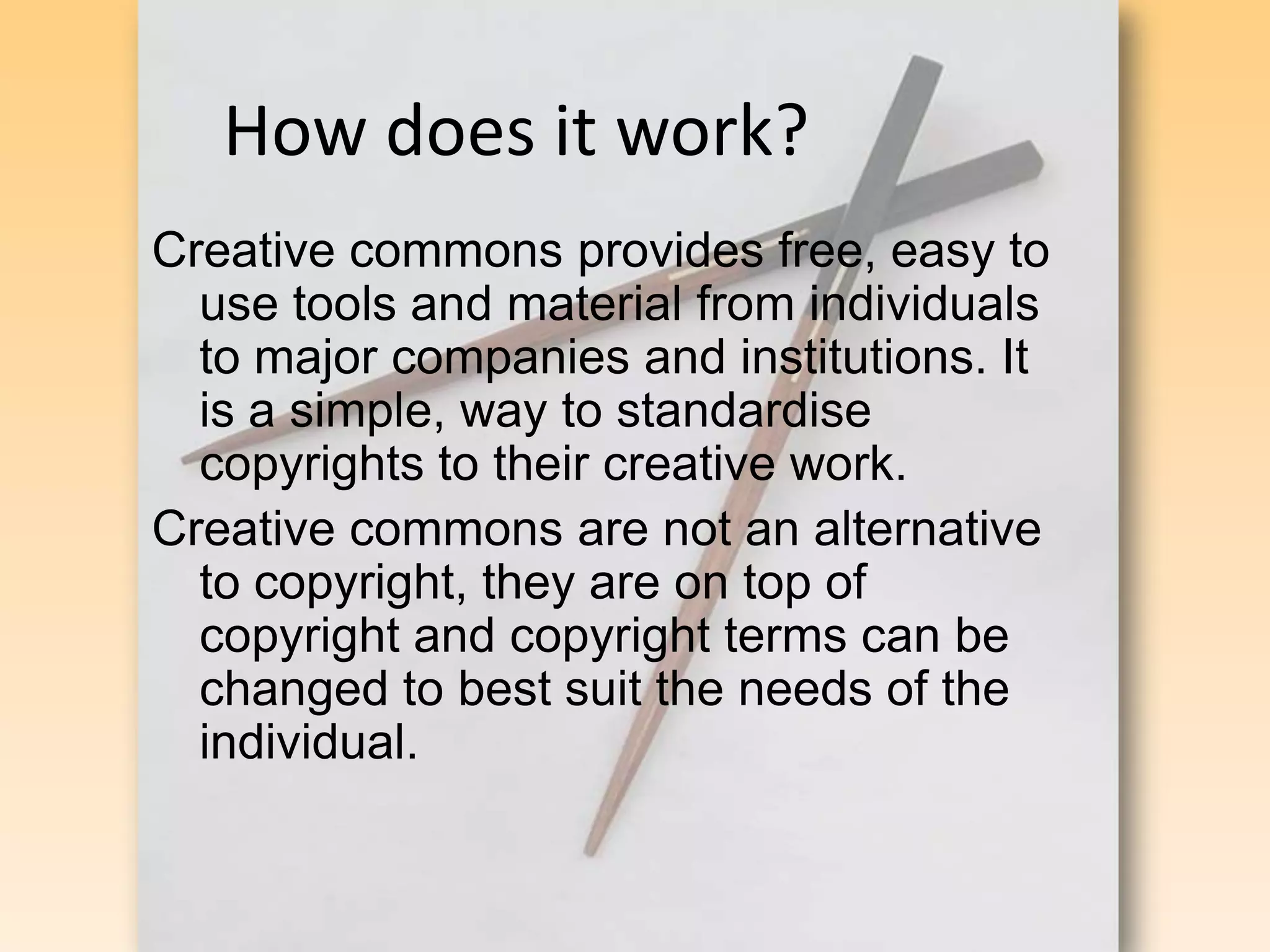 How does it work?

Creative commons provides free, easy to use tools and material from individuals to major companies and institutions. It is a simple, way to standardise copyrights to their creative work.

Creative commons are not an alternative to copyright, they are on top of copyright and copyright terms can be changed to best suit the needs of the individual.